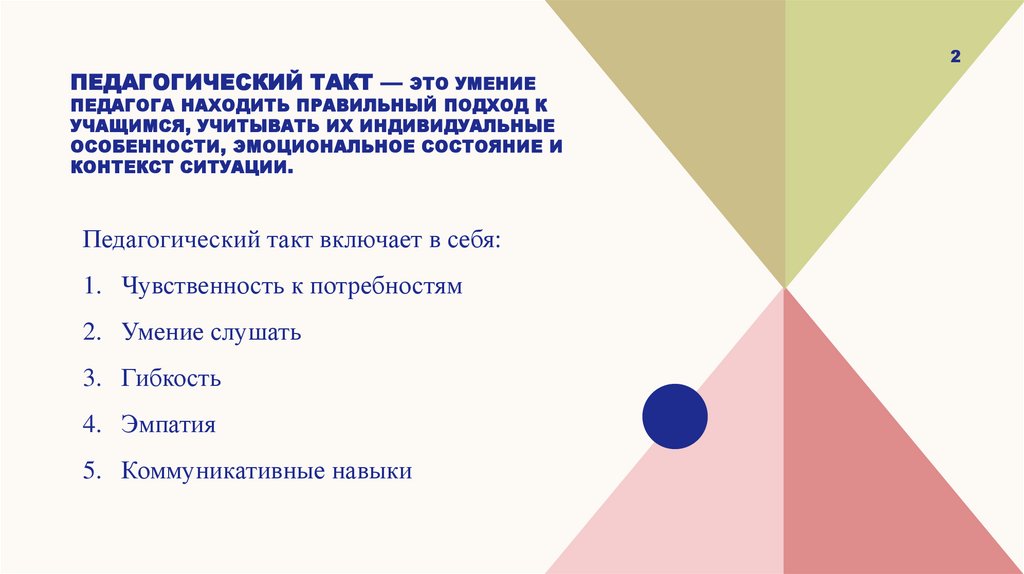 2

ПЕДАГОГИЧЕСКИЙ ТАКТ — ЭТО УМЕНИЕ ПЕДАГОГА НАХОДИТЬ ПРАВИЛЬНЫЙ ПОДХОД К УЧАЩИМСЯ, УЧИТЫВАТЬ ИХ ИНДИВИДУАЛЬНЫЕ ОСОБЕННОСТИ, ЭМОЦИОНАЛЬНОЕ СОСТОЯНИЕ И КОНТЕКСТ СИТУАЦИИ.

Педагогический такт включает в себя:

1. Чувственность к потребностям
2. Умение слушать
3. Гибкость
4. Эмпатия
5. Коммуникативные навыки